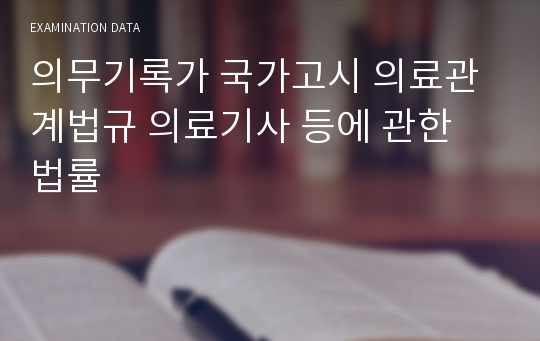 EXAMINATION DATA

의무기록가 국가고시 의료관계법규 의료기사 등에 관한 법률